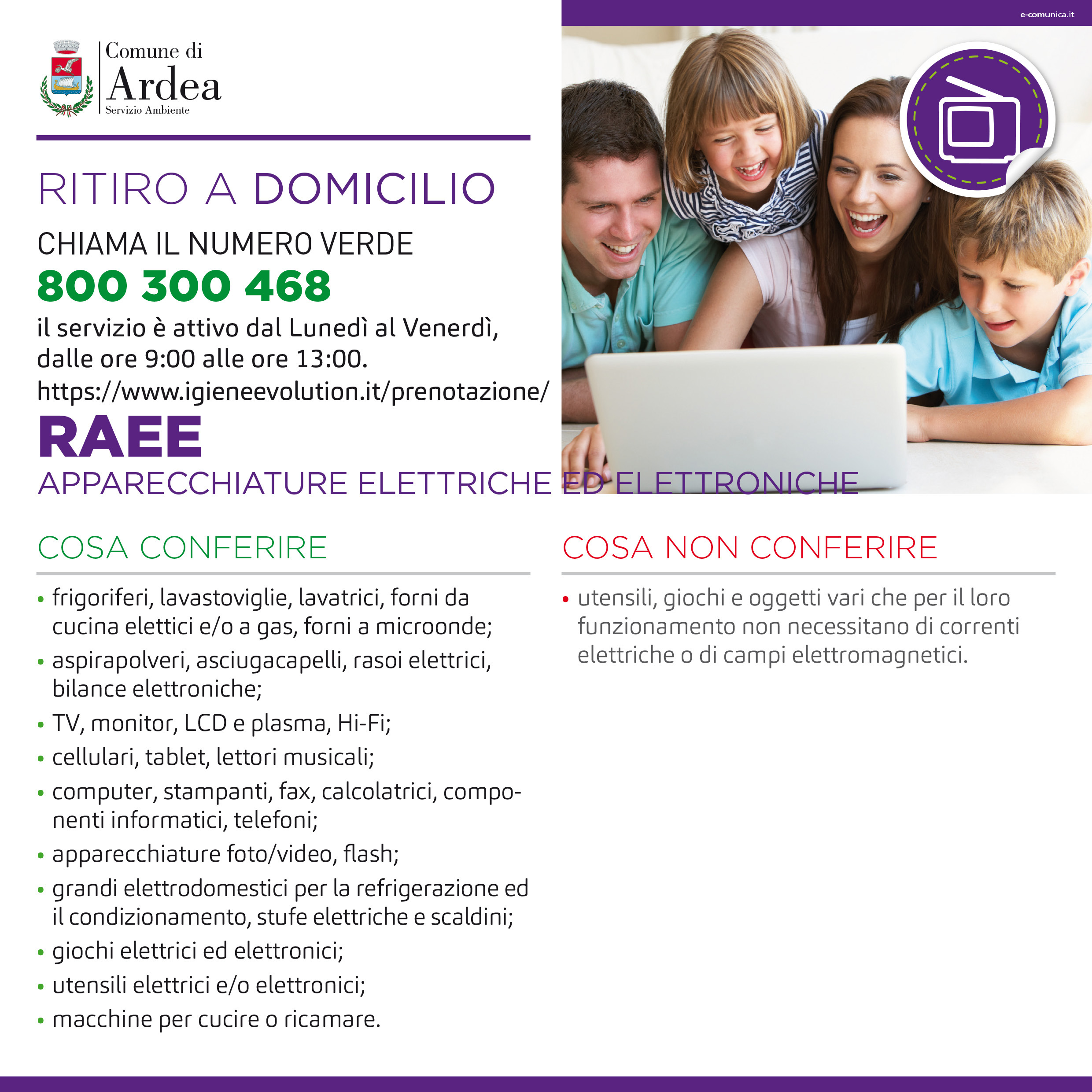 e-comunica.it

Comune di
Ardea
Servizio Ambiente

RITIRO A DOMICILIO

CHIAMA IL NUMERO VERDE
800 300 468
il servizio è attivo dal Lunedì al Venerdì, dalle ore 9:00 alle ore 13:00.
https://www.igieneevolution.it/prenotazione/

RAEE
APPARECCHIATURE ELETTRICHE ED ELETTRONICHE

COSA CONFERIRE

• frigoriferi, lavastoviglie, lavatrici, forni da cucina elettici e/o a gas, forni a microonde;
• aspirapolveri, asciugacapelli, rasoi elettrici, bilance elettroniche;
• TV, monitor, LCD e plasma, Hi-Fi;
• cellulari, tablet, lettori musicali;
• computer, stampanti, fax, calcolatrici, componenti informatici, telefoni;
• apparecchiature foto/video, flash;
• grandi elettrodomestici per la refrigerazione ed il condizionamento, stufe elettriche e scaldini;
• giochi elettrici ed elettronici;
• utensili elettrici e/o elettronici;
• macchine per cucire o ricamare.

COSA NON CONFERIRE

• utensili, giochi e oggetti vari che per il loro funzionamento non necessitano di correnti elettriche o di campi elettromagnetici.